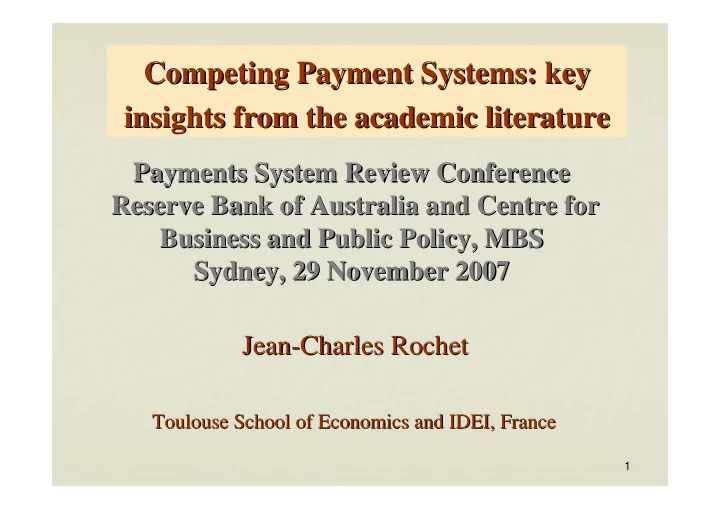 Competing Payment Systems: key insights from the academic literature

Payments System Review Conference
Reserve Bank of Australia and Centre for Business and Public Policy, MBS
Sydney, 29 November 2007

Jean-Charles Rochet

Toulouse School of Economics and IDEI, France

1